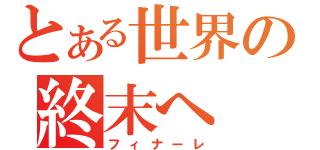 とある世界の
終末へ
フィナーレ